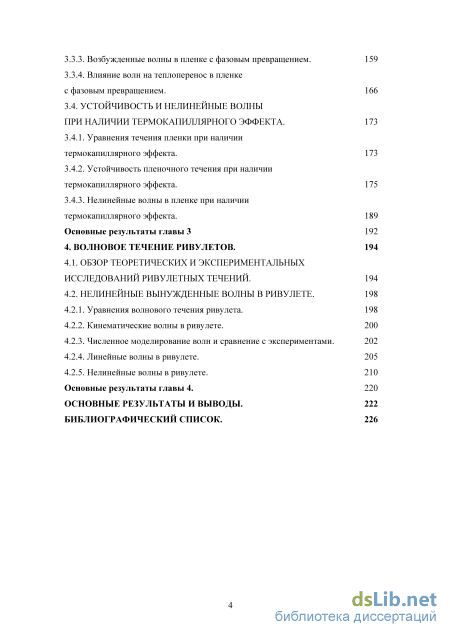 3.3.3. Возбужденные волны в пленке с фазовым превращением. 159
3.3.4. Влияние волн на теплоперенос в пленке
с фазовым превращением. 166
3.4. УСТОЙЧИВОСТЬ И НЕЛИНЕЙНЫЕ ВОЛНЫ
ПРИ НАЛИЧИИ ТЕРМОКАПИЛЛЯРНОГО ЭФФЕКТА. 173
3.4.1. Уравнения течения пленки при наличии
термокапиллярного эффекта. 173
3.4.2. Устойчивость пленочного течения при наличии
термокапиллярного эффекта. 175
3.4.3. Нелинейные волны в пленке при наличии
термокапиллярного эффекта. 189
Основные результаты главы 3 192
4. ВОЛНОВОЕ ТЕЧЕНИЕ РИВУЛЕТОВ. 194
4.1. ОБЗОР ТЕОРЕТИЧЕСКИХ И ЭКСПЕРИМЕНТАЛЬНЫХ
ИССЛЕДОВАНИЙ РИВУЛЕТНЫХ ТЕЧЕНИЙ. 194
4.2. НЕЛИНЕЙНЫЕ ВЫНУЖДЕННЫЕ ВОЛНЫ В РИВУЛЕТЕ. 198
4.2.1. Уравнения волнового течения ривулета. 198
4.2.2. Кинематические волны в ривулете. 200
4.2.3. Численное моделирование волн и сравнение с экспериментами. 202
4.2.4. Линейные волны в ривулете. 205
4.2.5. Нелинейные волны в ривулете. 210
Основные результаты главы 4. 220
ОСНОВНЫЕ РЕЗУЛЬТАТЫ И ВЫВОДЫ. 222
БИБЛИОГРАФИЧЕСКИЙ СПИСОК. 226

4

dsLib.net
библиотека диссертаций